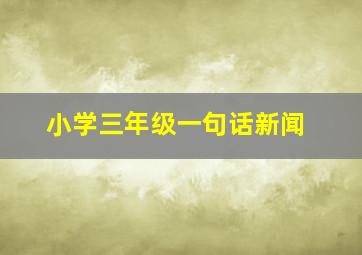 小学三年级一句话新闻